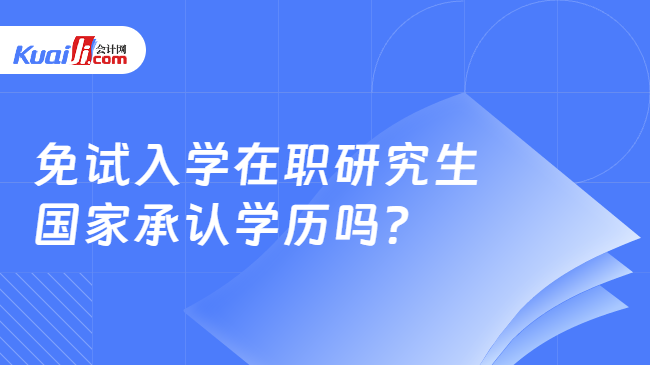 Kuaiji 会计网 .com

免试入学在职研究生
国家承认学历吗?